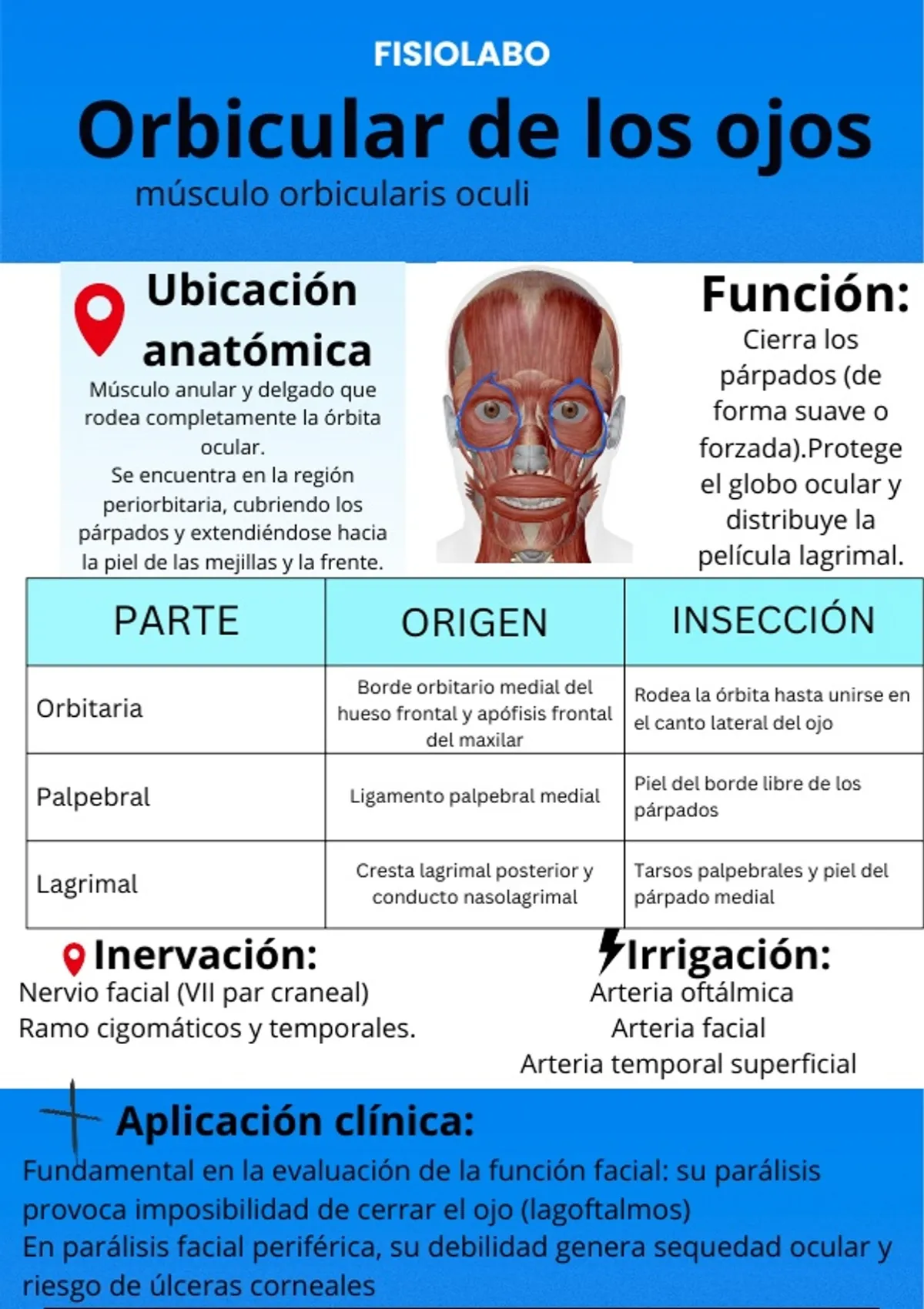 FISIOLABO

Orbicular de los ojos

músculo orbicularis oculi

Ubicación anatómica

Músculo anular y delgado que rodea completamente la órbita ocular.
Se encuentra en la región periorbitaria, cubriendo los párpados y extendiéndose hacia la piel de las mejillas y la frente.

Función:

Cierra los párpados (de forma suave o forzada).Protege el globo ocular y distribuye la película lagrimal.

| PARTE | ORIGEN | INSECCIÓN |
|---|---|---|
| Orbitaria | Borde orbitario medial del hueso frontal y apófisis frontal del maxilar | Rodea la órbita hasta unirse en el canto lateral del ojo |
| Palpebral | Ligamento palpebral medial | Piel del borde libre de los párpados |
| Lagrimal | Cresta lagrimal posterior y conducto nasolagrimal | Tarsos palpebrales y piel del párpado medial |

Inervación:

Nervio facial (VII par craneal)
Ramo cigomáticos y temporales.

Irrigación:

Arteria oftálmica
Arteria facial
Arteria temporal superficial

Aplicación clínica:

Fundamental en la evaluación de la función facial: su parálisis provoca imposibilidad de cerrar el ojo (lagoftalmos)
En parálisis facial periférica, su debilidad genera sequedad ocular y riesgo de úlceras corneales